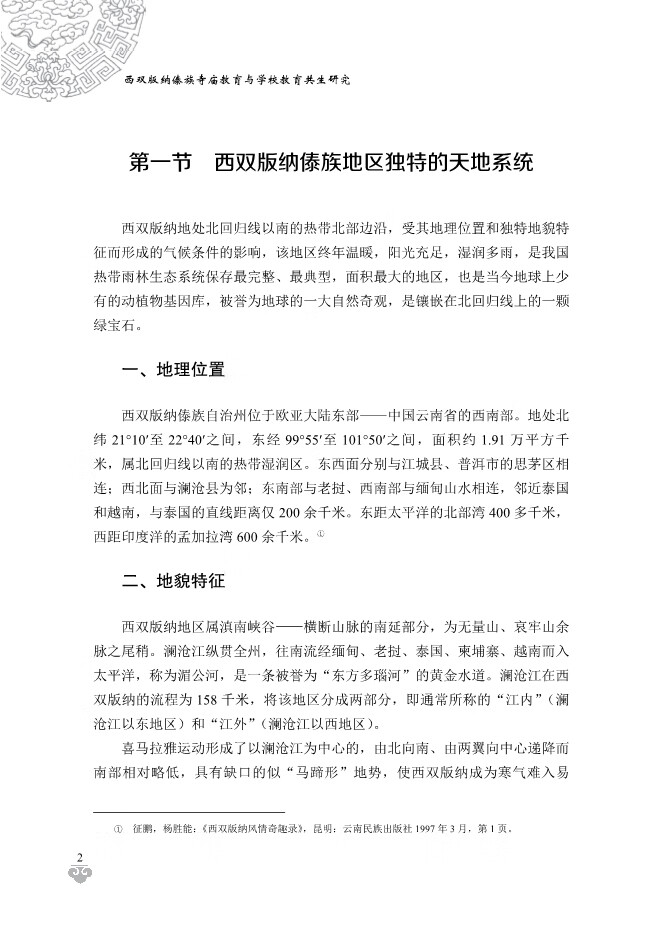 西双版纳傣族寺庙教育与学校教育共生研究

第一节　西双版纳傣族地区独特的天地系统

西双版纳地处北回归线以南的热带北部边沿，受其地理位置和独特地貌特征而形成的气候条件的影响，该地区终年温暖，阳光充足，湿润多雨，是我国热带雨林生态系统保存最完整、最典型，面积最大的地区，也是当今地球上少有的动植物基因库，被誉为地球的一大自然奇观，是镶嵌在北回归线上的一颗绿宝石。

一、地理位置

西双版纳傣族自治州位于欧亚大陆东部——中国云南省的西南部。地处北纬 21°10′至 22°40′之间，东经 99°55′至 101°50′之间，面积约 1.91 万平方千米，属北回归线以南的热带湿润区。东西面分别与江城县、普洱市的思茅区相连；西北面与澜沧县为邻；东南部与老挝、西南部与缅甸山水相连，邻近泰国和越南，与泰国的直线距离仅 200 余千米。东距太平洋的北部湾 400 多千米，西距印度洋的孟加拉湾 600 余千米。①

二、地貌特征

西双版纳地区属滇南峡谷——横断山脉的南延部分，为无量山、哀牢山余脉之尾稍。澜沧江纵贯全州，往南流经缅甸、老挝、泰国、柬埔寨、越南而入太平洋，称为湄公河，是一条被誉为“东方多瑙河”的黄金水道。澜沧江在西双版纳的流程为 158 千米，将该地区分成两部分，即通常所称的“江内”（澜沧江以东地区）和“江外”（澜沧江以西地区）。

喜马拉雅运动形成了以澜沧江为中心的，由北向南、由两翼向中心递降而南部相对略低，具有缺口的似“马蹄形”地势，使西双版纳成为寒气难入易

① 征鹏，杨胜能：《西双版纳风情奇趣录》，昆明：云南民族出版社 1997 年 3 月，第 1 页。

2